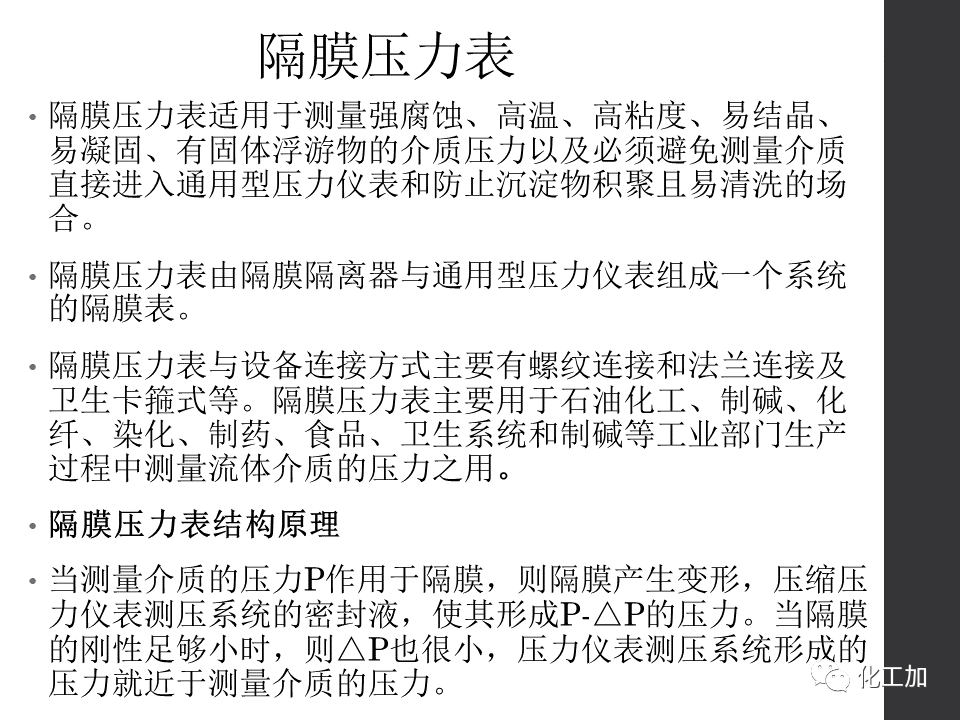 隔膜压力表

• 隔膜压力表适用于测量强腐蚀、高温、高粘度、易结晶、易凝固、有固体浮游物的介质压力以及必须避免测量介质直接进入通用型压力仪表和防止沉淀物积聚且易清洗的场合。

• 隔膜压力表由隔膜隔离器与通用型压力仪表组成一个系统的隔膜表。

• 隔膜压力表与设备连接方式主要有螺纹连接和法兰连接及卫生卡箍式等。隔膜压力表主要用于石油化工、制碱、化纤、染化、制药、食品、卫生系统和制碱等工业部门生产过程中测量流体介质的压力之用。

• 隔膜压力表结构原理

• 当测量介质的压力P作用于隔膜，则隔膜产生变形，压缩压力仪表测压系统的密封液，使其形成P-△P的压力。当隔膜的刚性足够小时，则△P也很小，压力仪表测压系统形成的压力就近于测量介质的压力。

化工加